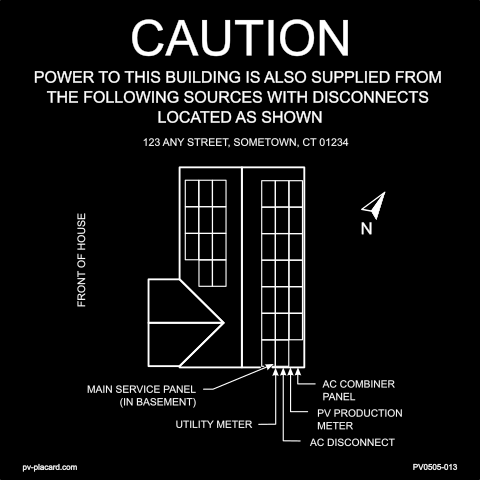 CAUTION

POWER TO THIS BUILDING IS ALSO SUPPLIED FROM THE FOLLOWING SOURCES WITH DISCONNECTS LOCATED AS SHOWN

123 ANY STREET, SOMETOWN, CT 01234

FRONT OF HOUSE

N

MAIN SERVICE PANEL (IN BASEMENT)

UTILITY METER

AC COMBINER PANEL

PV PRODUCTION METER

AC DISCONNECT

pv-placard.com

PV0505-013